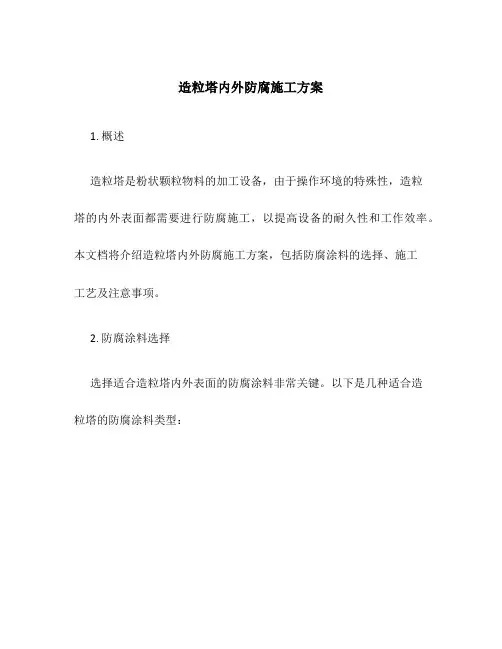 造粒塔内外防腐施工方案

1. 概述

造粒塔是粉状颗粒物料的加工设备，由于操作环境的特殊性，造粒塔的内外表面都需要进行防腐施工，以提高设备的耐久性和工作效率。本文档将介绍造粒塔内外防腐施工方案，包括防腐涂料的选择、施工工艺及注意事项。

2. 防腐涂料选择

选择适合造粒塔内外表面的防腐涂料非常关键。以下是几种适合造粒塔的防腐涂料类型：